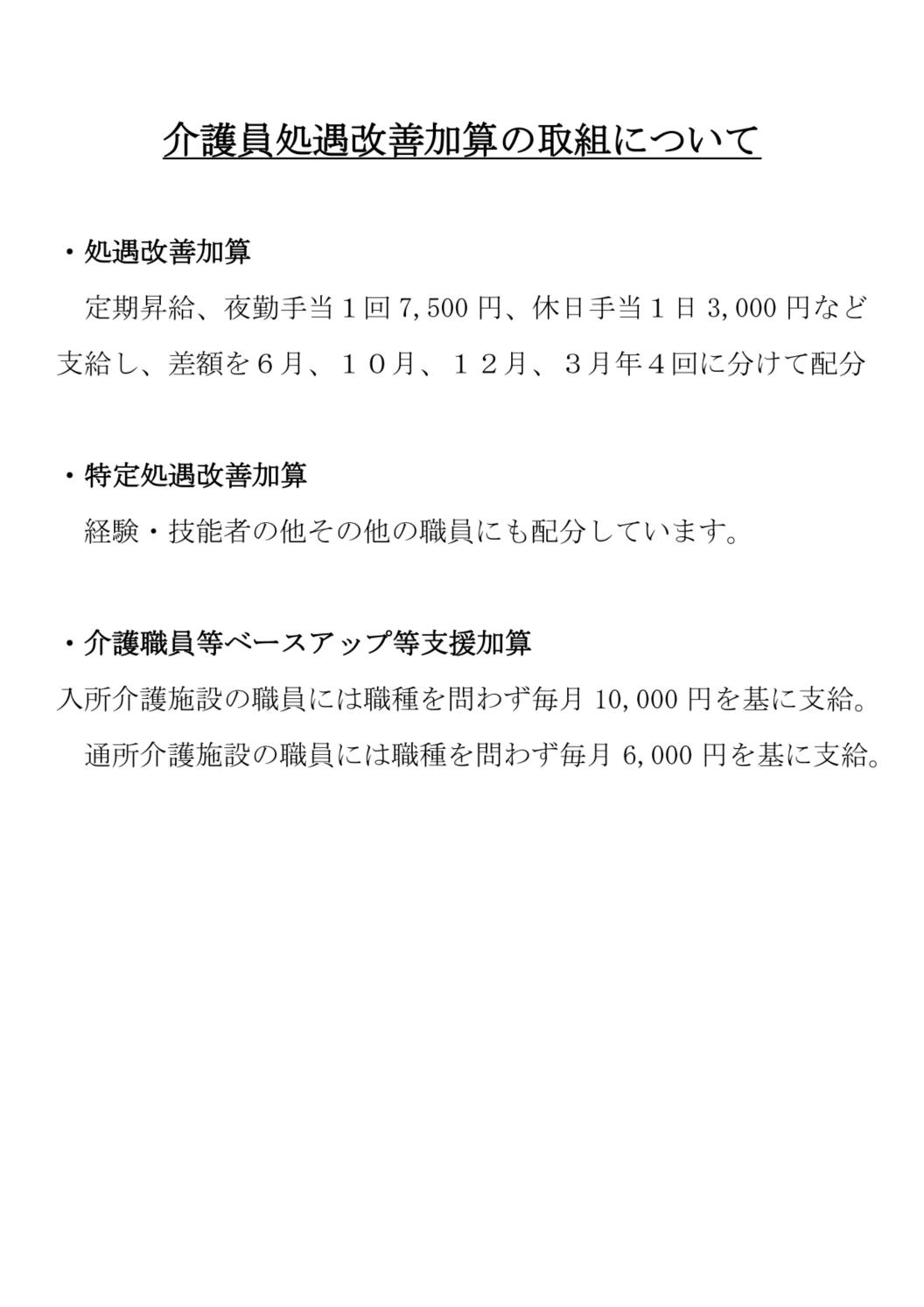 介護員処遇改善加算の取組について

・処遇改善加算

定期昇給、夜勤手当１回7,500円、休日手当１日3,000円など支給し、差額を６月、１０月、１２月、３月年４回に分けて配分

・特定処遇改善加算

経験・技能者の他その他の職員にも配分しています。

・介護職員等ベースアップ等支援加算

入所介護施設の職員には職種を問わず毎月10,000円を基に支給。

通所介護施設の職員には職種を問わず毎月6,000円を基に支給。